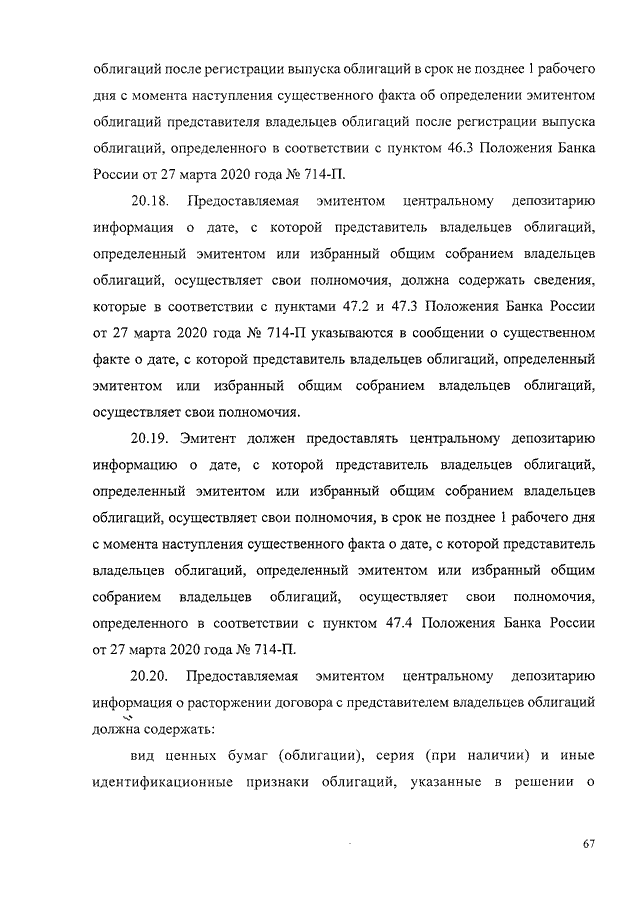 облигаций после регистрации выпуска облигаций в срок не позднее 1 рабочего дня с момента наступления существенного факта об определении эмитентом облигаций представителя владельцев облигаций после регистрации выпуска облигаций, определенного в соответствии с пунктом 46.3 Положения Банка России от 27 марта 2020 года № 714-П.

20.18. Предоставляемая эмитентом центральному депозитарию информация о дате, с которой представитель владельцев облигаций, определенный эмитентом или избранный общим собранием владельцев облигаций, осуществляет свои полномочия, должна содержать сведения, которые в соответствии с пунктами 47.2 и 47.3 Положения Банка России от 27 марта 2020 года № 714-П указываются в сообщении о существенном факте о дате, с которой представитель владельцев облигаций, определенный эмитентом или избранный общим собранием владельцев облигаций, осуществляет свои полномочия.

20.19. Эмитент должен предоставлять центральному депозитарию информацию о дате, с которой представитель владельцев облигаций, определенный эмитентом или избранный общим собранием владельцев облигаций, осуществляет свои полномочия, в срок не позднее 1 рабочего дня с момента наступления существенного факта о дате, с которой представитель владельцев облигаций, определенный эмитентом или избранный общим собранием владельцев облигаций, осуществляет свои полномочия, определенного в соответствии с пунктом 47.4 Положения Банка России от 27 марта 2020 года № 714-П.

20.20. Предоставляемая эмитентом центральному депозитарию информация о расторжении договора с представителем владельцев облигаций должна содержать:

вид ценных бумаг (облигации), серия (при наличии) и иные идентификационные признаки облигаций, указанные в решении о

67